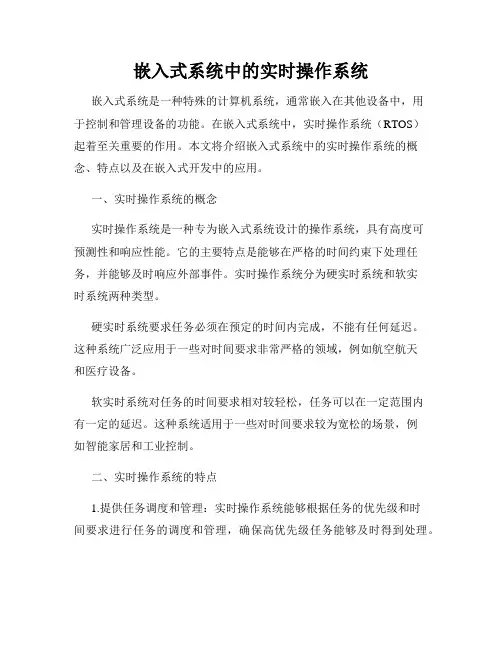 嵌入式系统中的实时操作系统

嵌入式系统是一种特殊的计算机系统，通常嵌入在其他设备中，用于控制和管理设备的功能。在嵌入式系统中，实时操作系统（RTOS）起着至关重要的作用。本文将介绍嵌入式系统中的实时操作系统的概念、特点以及在嵌入式开发中的应用。

一、实时操作系统的概念

实时操作系统是一种专为嵌入式系统设计的操作系统，具有高度可预测性和响应性能。它的主要特点是能够在严格的时间约束下处理任务，并能够及时响应外部事件。实时操作系统分为硬实时系统和软实时系统两种类型。

硬实时系统要求任务必须在预定的时间内完成，不能有任何延迟。这种系统广泛应用于一些对时间要求非常严格的领域，例如航空航天和医疗设备。

软实时系统对任务的时间要求相对较轻松，任务可以在一定范围内有一定的延迟。这种系统适用于一些对时间要求较为宽松的场景，例如智能家居和工业控制。

二、实时操作系统的特点

1.提供任务调度和管理：实时操作系统能够根据任务的优先级和时间要求进行任务的调度和管理，确保高优先级任务能够及时得到处理。